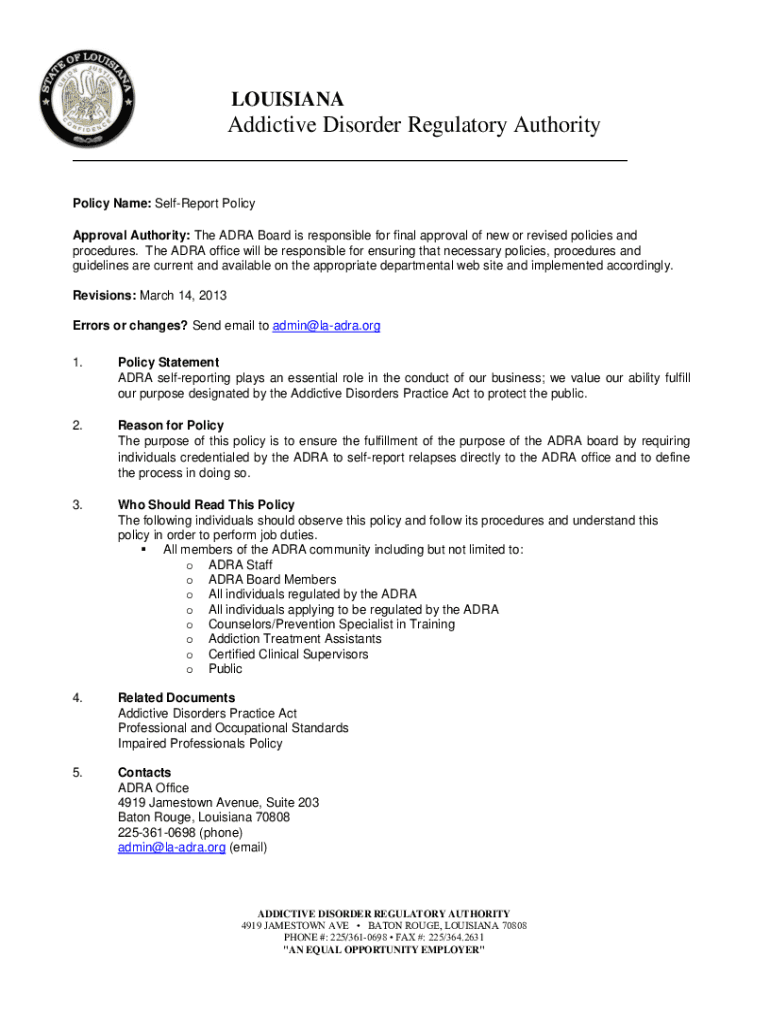 STATE OF LOUISIANA
UNION JUSTICE CONFIDENCE

LOUISIANA
Addictive Disorder Regulatory Authority

Policy Name: Self-Report Policy

Approval Authority: The ADRA Board is responsible for final approval of new or revised policies and procedures. The ADRA office will be responsible for ensuring that necessary policies, procedures and guidelines are current and available on the appropriate departmental web site and implemented accordingly.

Revisions: March 14, 2013

Errors or changes? Send email to admin@la-adra.org

1. Policy Statement
ADRA self-reporting plays an essential role in the conduct of our business; we value our ability fulfill our purpose designated by the Addictive Disorders Practice Act to protect the public.

2. Reason for Policy
The purpose of this policy is to ensure the fulfillment of the purpose of the ADRA board by requiring individuals credentialed by the ADRA to self-report relapses directly to the ADRA office and to define the process in doing so.

3. Who Should Read This Policy
The following individuals should observe this policy and follow its procedures and understand this policy in order to perform job duties.
▪ All members of the ADRA community including but not limited to:
o ADRA Staff
o ADRA Board Members
o All individuals regulated by the ADRA
o All individuals applying to be regulated by the ADRA
o Counselors/Prevention Specialist in Training
o Addiction Treatment Assistants
o Certified Clinical Supervisors
o Public

4. Related Documents
Addictive Disorders Practice Act
Professional and Occupational Standards
Impaired Professionals Policy

5. Contacts
ADRA Office
4919 Jamestown Avenue, Suite 203
Baton Rouge, Louisiana 70808
225-361-0698 (phone)
admin@la-adra.org (email)

ADDICTIVE DISORDER REGULATORY AUTHORITY
4919 JAMESTOWN AVE • BATON ROUGE, LOUISIANA 70808
PHONE #: 225/361-0698 • FAX #: 225/364.2631
"AN EQUAL OPPORTUNITY EMPLOYER"